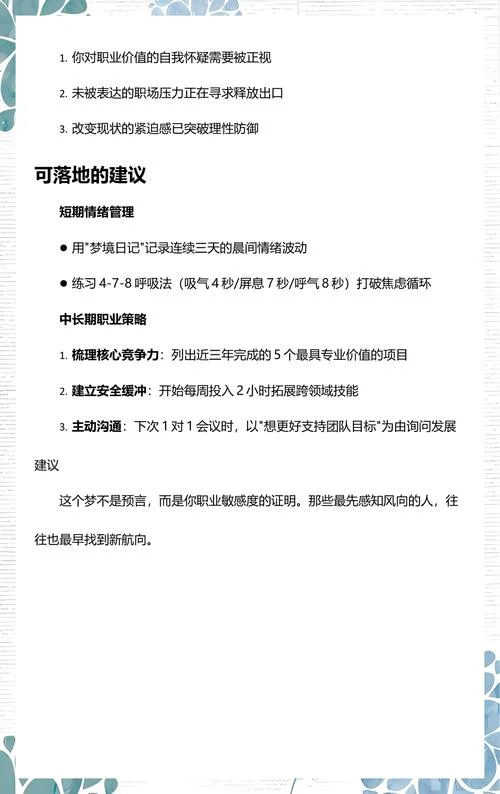 1. 你对职业价值的自我怀疑需要被正视

2. 未被表达的职场压力正在寻求释放出口

3. 改变现状的紧迫感已突破理性防御

可落地的建议

短期情绪管理

● 用"梦境日记"记录连续三天的晨间情绪波动

● 练习 4-7-8 呼吸法（吸气 4 秒/屏息 7 秒/呼气 8 秒）打破焦虑循环

中长期职业策略

1. 梳理核心竞争力：列出近三年完成的 5 个最具专业价值的项目

2. 建立安全缓冲：开始每周投入 2 小时拓展跨领域技能

3. 主动沟通：下次 1 对 1 会议时，以"想更好支持团队目标"为由询问发展建议

这个梦不是预言，而是你职业敏感度的证明。那些最先感知风向的人，往往也最早找到新航向。